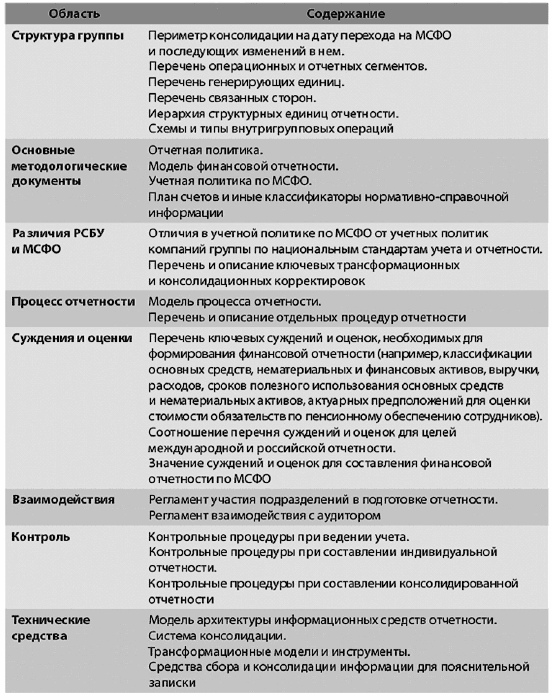 | Область | Содержание |
|---|---|
| Структура группы | Периметр консолидации на дату перехода на МСФО и последующих изменений в нем. Перечень операционных и отчетных сегментов. Перечень генерирующих единиц. Перечень связанных сторон. Иерархия структурных единиц отчетности. Схемы и типы внутригрупповых операций |
| Основные методологические документы | Отчетная политика. Модель финансовой отчетности. Учетная политика по МСФО. План счетов и иные классификаторы нормативно-справочной информации |
| Различия РСБУ и МСФО | Отличия в учетной политике по МСФО от учетных политик компаний группы по национальным стандартам учета и отчетности. Перечень и описание ключевых трансформационных и консолидационных корректировок |
| Процесс отчетности | Модель процесса отчетности. Перечень и описание отдельных процедур отчетности |
| Суждения и оценки | Перечень ключевых суждений и оценок, необходимых для формирования финансовой отчетности (например, классификации основных средств, нематериальных и финансовых активов, выручки, расходов, сроков полезного использования основных средств и нематериальных активов, актуарных предположений для оценки стоимости обязательств по пенсионному обеспечению сотрудников). Соотношение перечня суждений и оценок для целей международной и российской отчетности. Значение суждений и оценок для составления финансовой отчетности по МСФО |
| Взаимодействия | Регламент участия подразделений в подготовке отчетности. Регламент взаимодействия с аудитором |
| Контроль | Контрольные процедуры при ведении учета. Контрольные процедуры при составлении индивидуальной отчетности. Контрольные процедуры при составлении консолидированной отчетности |
| Технические средства | Модель архитектуры информационных средств отчетности. Система консолидации. Трансформационные модели и инструменты. Средства сбора и консолидации информации для пояснительной записки |